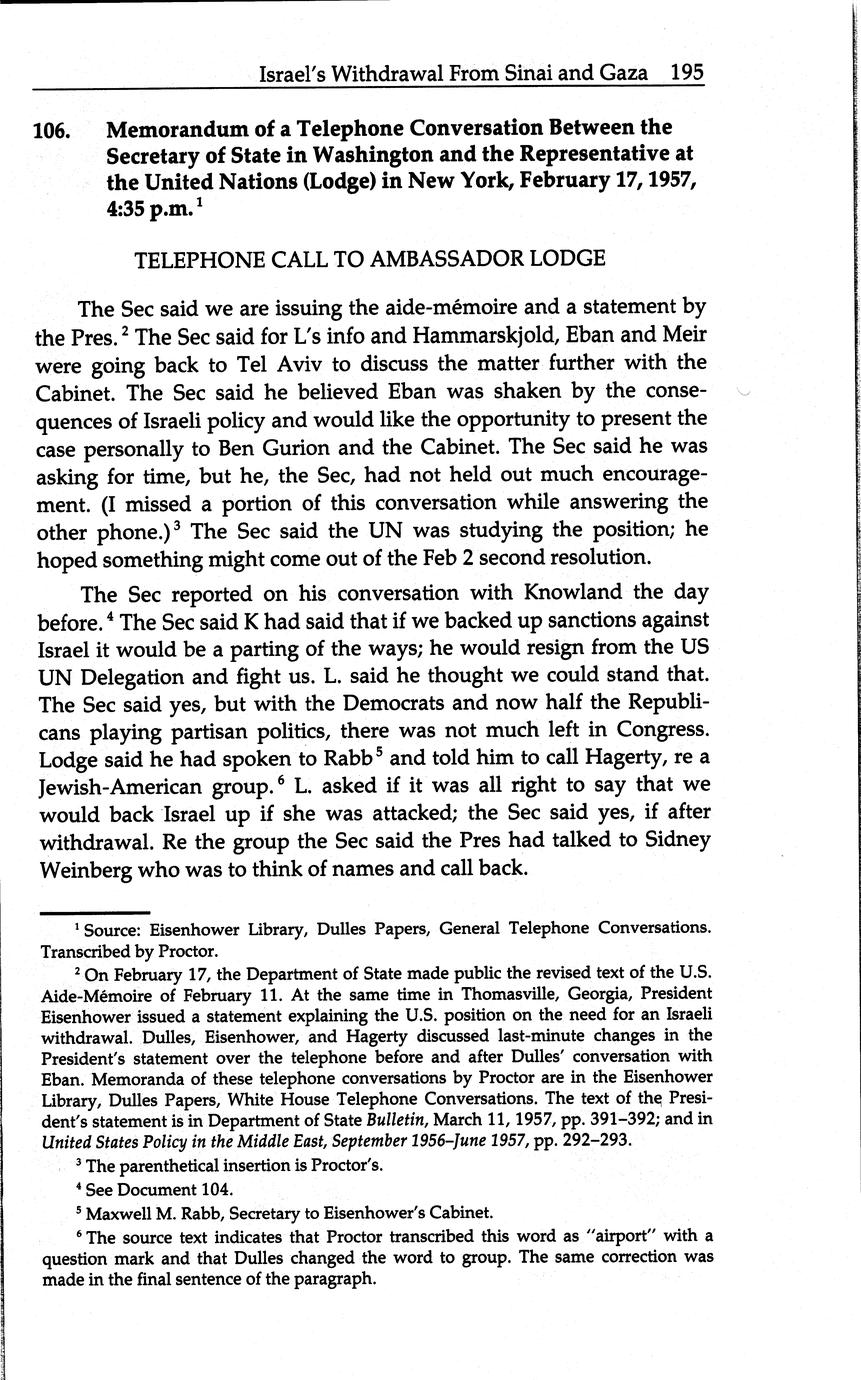 Israel's Withdrawal From Sinai and Gaza 195

106. Memorandum of a Telephone Conversation Between the Secretary of State in Washington and the Representative at the United Nations (Lodge) in New York, February 17, 1957, 4:35 p.m.$^1$

TELEPHONE CALL TO AMBASSADOR LODGE

The Sec said we are issuing the aide-mémoire and a statement by the Pres.$^2$ The Sec said for L's info and Hammarskjold, Eban and Meir were going back to Tel Aviv to discuss the matter further with the Cabinet. The Sec said he believed Eban was shaken by the consequences of Israeli policy and would like the opportunity to present the case personally to Ben Gurion and the Cabinet. The Sec said he was asking for time, but he, the Sec, had not held out much encouragement. (I missed a portion of this conversation while answering the other phone.)$^3$ The Sec said the UN was studying the position; he hoped something might come out of the Feb 2 second resolution.

The Sec reported on his conversation with Knowland the day before.$^4$ The Sec said K had said that if we backed up sanctions against Israel it would be a parting of the ways; he would resign from the US UN Delegation and fight us. L. said he thought we could stand that. The Sec said yes, but with the Democrats and now half the Republicans playing partisan politics, there was not much left in Congress. Lodge said he had spoken to Rabb$^5$ and told him to call Hagerty, re a Jewish-American group.$^6$ L. asked if it was all right to say that we would back Israel up if she was attacked; the Sec said yes, if after withdrawal. Re the group the Sec said the Pres had talked to Sidney Weinberg who was to think of names and call back.

$^1$ Source: Eisenhower Library, Dulles Papers, General Telephone Conversations. Transcribed by Proctor.

$^2$ On February 17, the Department of State made public the revised text of the U.S. Aide-Mémoire of February 11. At the same time in Thomasville, Georgia, President Eisenhower issued a statement explaining the U.S. position on the need for an Israeli withdrawal. Dulles, Eisenhower, and Hagerty discussed last-minute changes in the President's statement over the telephone before and after Dulles' conversation with Eban. Memoranda of these telephone conversations by Proctor are in the Eisenhower Library, Dulles Papers, White House Telephone Conversations. The text of the President's statement is in Department of State Bulletin, March 11, 1957, pp. 391–392; and in United States Policy in the Middle East, September 1956–June 1957, pp. 292–293.

$^3$ The parenthetical insertion is Proctor's.

$^4$ See Document 104.

$^5$ Maxwell M. Rabb, Secretary to Eisenhower's Cabinet.

$^6$ The source text indicates that Proctor transcribed this word as "airport" with a question mark and that Dulles changed the word to group. The same correction was made in the final sentence of the paragraph.